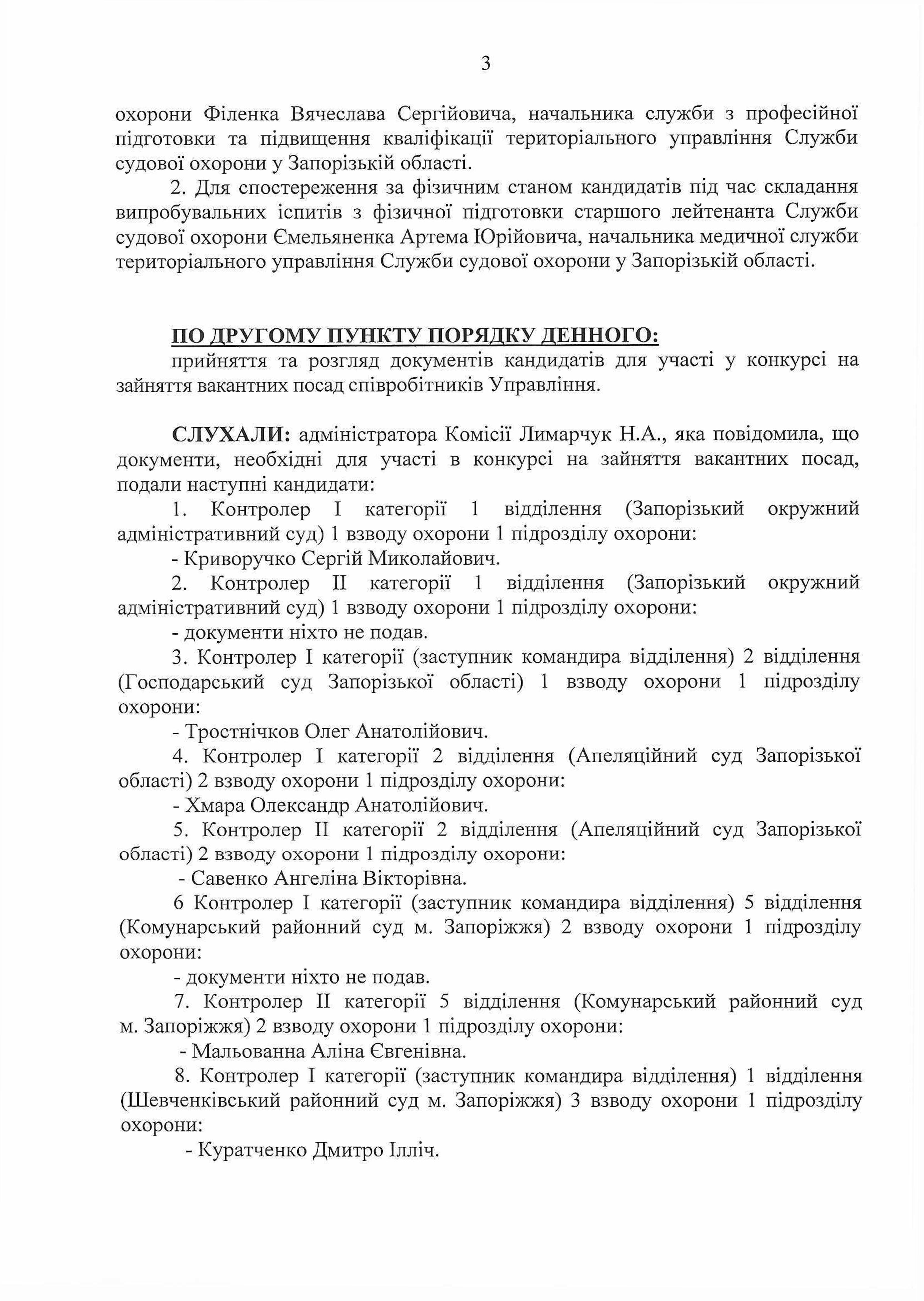 3

охорони Філенка Вячеслава Сергійовича, начальника служби з професійної підготовки та підвищення кваліфікації територіального управління Служби судової охорони у Запорізькій області.

2. Для спостереження за фізичним станом кандидатів під час складання випробувальних іспитів з фізичної підготовки старшого лейтенанта Служби судової охорони Ємельяненка Артема Юрійовича, начальника медичної служби територіального управління Служби судової охорони у Запорізькій області.

ПО ДРУГОМУ ПУНКТУ ПОРЯДКУ ДЕННОГО:

прийняття та розгляд документів кандидатів для участі у конкурсі на зайняття вакантних посад співробітників Управління.

СЛУХАЛИ: адміністратора Комісії Лимарчук Н.А., яка повідомила, що документи, необхідні для участі в конкурсі на зайняття вакантних посад, подали наступні кандидати:

1. Контролер I категорії 1 відділення (Запорізький окружний адміністративний суд) 1 взводу охорони 1 підрозділу охорони:

- Криворучко Сергій Миколайович.

2. Контролер II категорії 1 відділення (Запорізький окружний адміністративний суд) 1 взводу охорони 1 підрозділу охорони:

- документи ніхто не подав.

3. Контролер I категорії (заступник командира відділення) 2 відділення (Господарський суд Запорізької області) 1 взводу охорони 1 підрозділу охорони:

- Тростнічков Олег Анатолійович.

4. Контролер I категорії 2 відділення (Апеляційний суд Запорізької області) 2 взводу охорони 1 підрозділу охорони:

- Хмара Олександр Анатолійович.

5. Контролер II категорії 2 відділення (Апеляційний суд Запорізької області) 2 взводу охорони 1 підрозділу охорони:

- Савенко Ангеліна Вікторівна.

6 Контролер I категорії (заступник командира відділення) 5 відділення (Комунарський районний суд м. Запоріжжя) 2 взводу охорони 1 підрозділу охорони:

- документи ніхто не подав.

7. Контролер II категорії 5 відділення (Комунарський районний суд м. Запоріжжя) 2 взводу охорони 1 підрозділу охорони:

- Мальованна Аліна Євгенівна.

8. Контролер I категорії (заступник командира відділення) 1 відділення (Шевченківський районний суд м. Запоріжжя) 3 взводу охорони 1 підрозділу охорони:

- Куратченко Дмитро Ілліч.